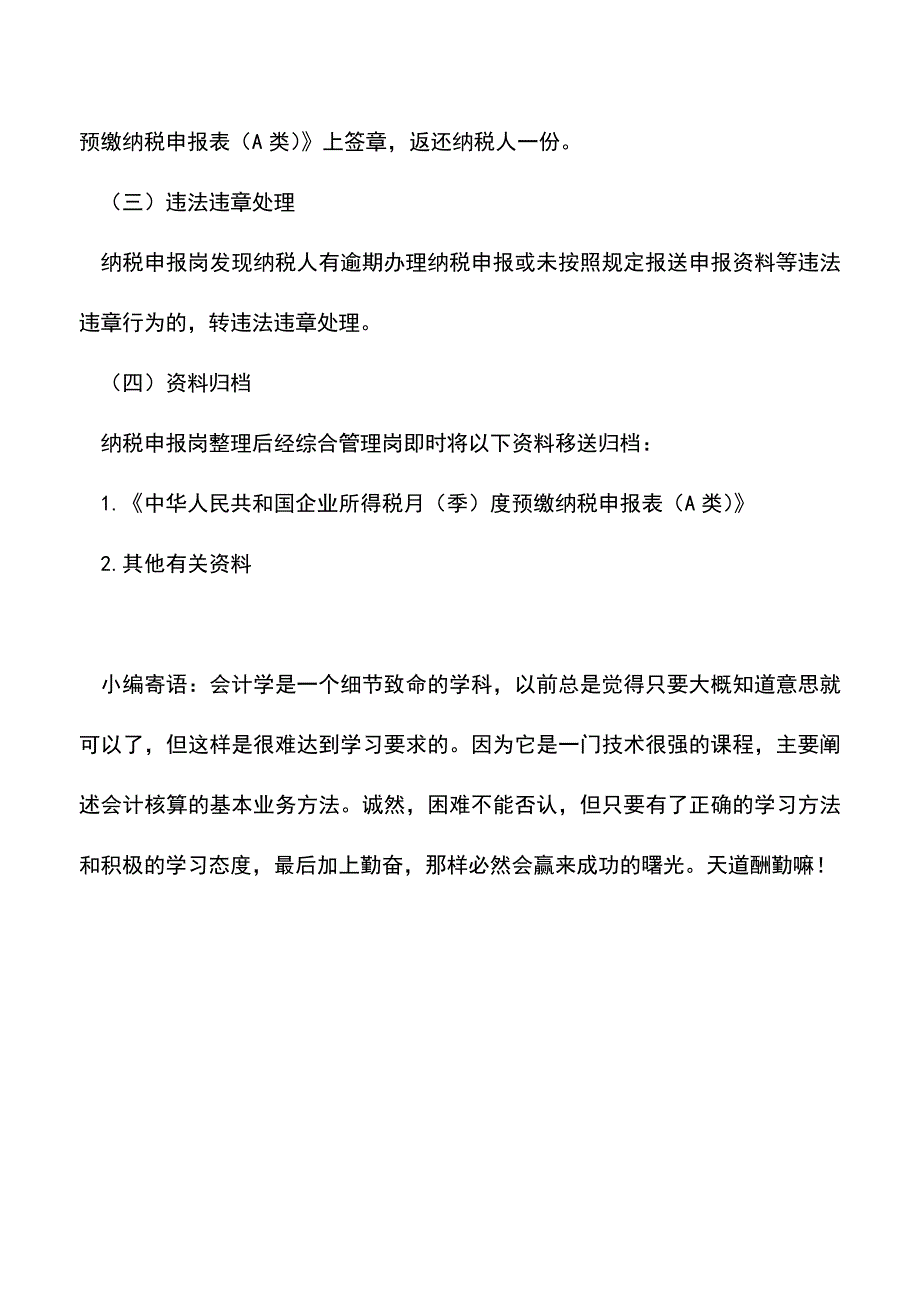 预缴纳税申报表（A 类）》上签章，返还纳税人一份。

（三）违法违章处理

纳税申报岗发现纳税人有逾期办理纳税申报或未按照规定报送申报资料等违法违章行为的，转违法违章处理。

（四）资料归档

纳税申报岗整理后经综合管理岗即时将以下资料移送归档：

1.《中华人民共和国企业所得税月（季）度预缴纳税申报表（A 类）》

2.其他有关资料

小编寄语：会计学是一个细节致命的学科，以前总是觉得只要大概知道意思就可以了，但这样是很难达到学习要求的。因为它是一门技术很强的课程，主要阐述会计核算的基本业务方法。诚然，困难不能否认，但只要有了正确的学习方法和积极的学习态度，最后加上勤奋，那样必然会赢来成功的曙光。天道酬勤嘛！